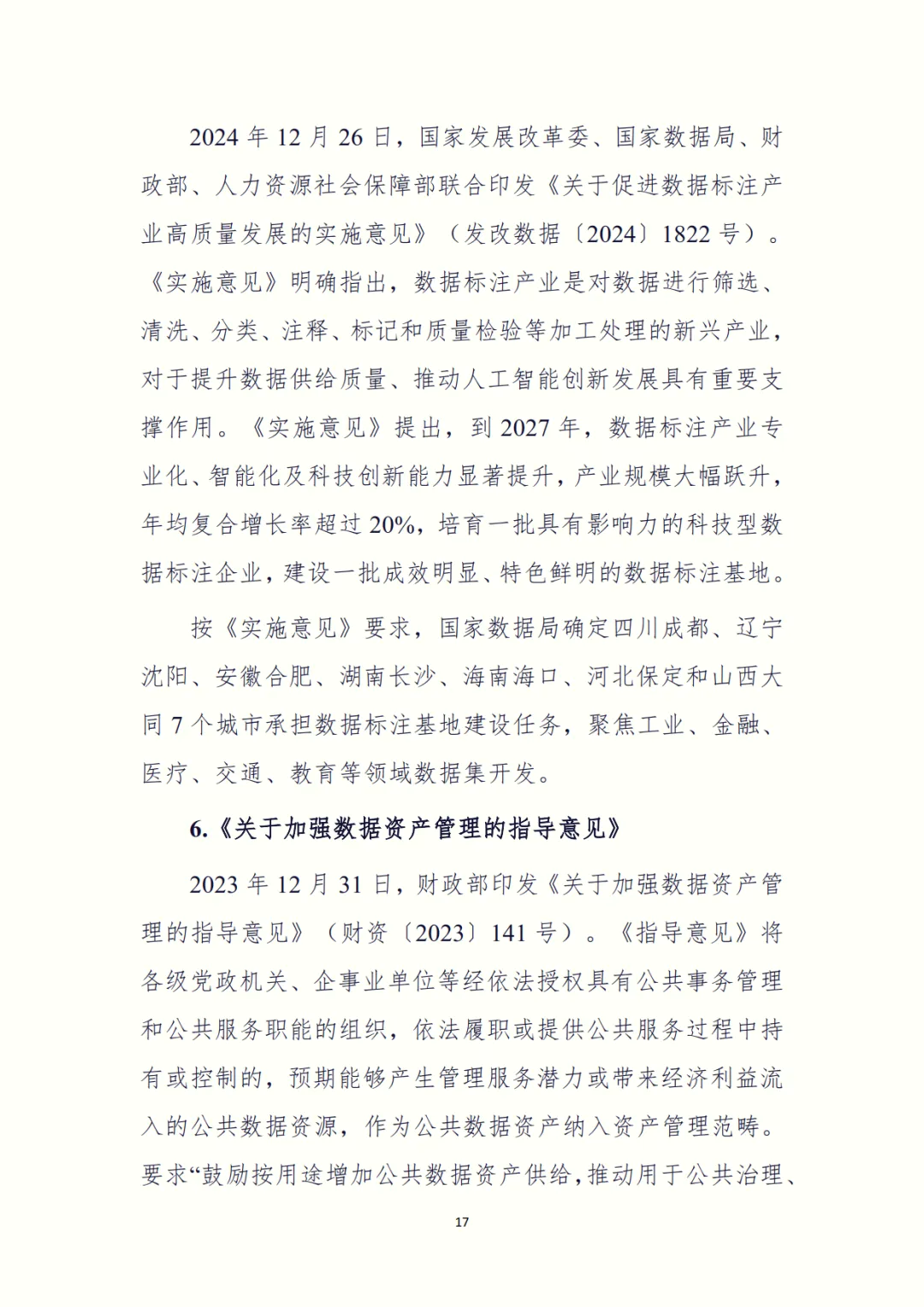 2024 年 12 月 26 日，国家发展改革委、国家数据局、财政部、人力资源社会保障部联合印发《关于促进数据标注产业高质量发展的实施意见》（发改数据〔2024〕1822 号）。《实施意见》明确指出，数据标注产业是对数据进行筛选、清洗、分类、注释、标记和质量检验等加工处理的新兴产业，对于提升数据供给质量、推动人工智能创新发展具有重要支撑作用。《实施意见》提出，到 2027 年，数据标注产业专业化、智能化及科技创新能力显著提升，产业规模大幅跃升，年均复合增长率超过 20%，培育一批具有影响力的科技型数据标注企业，建设一批成效明显、特色鲜明的数据标注基地。

按《实施意见》要求，国家数据局确定四川成都、辽宁沈阳、安徽合肥、湖南长沙、海南海口、河北保定和山西大同 7 个城市承担数据标注基地建设任务，聚焦工业、金融、医疗、交通、教育等领域数据集开发。

6.《关于加强数据资产管理的指导意见》

2023 年 12 月 31 日，财政部印发《关于加强数据资产管理的指导意见》（财资〔2023〕141 号）。《指导意见》将各级党政机关、企事业单位等经依法授权具有公共事务管理和公共服务职能的组织，依法履职或提供公共服务过程中持有或控制的，预期能够产生管理服务潜力或带来经济利益流入的公共数据资源，作为公共数据资产纳入资产管理范畴。要求“鼓励按用途增加公共数据资产供给，推动用于公共治理、

17